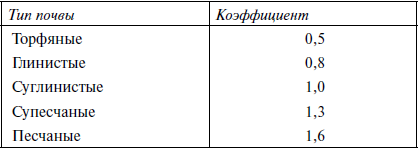 | Тип почвы | Коэффициент |
|---|---|
| Торфяные | 0,5 |
| Глинистые | 0,8 |
| Суглинистые | 1,0 |
| Супесчаные | 1,3 |
| Песчаные | 1,6 |